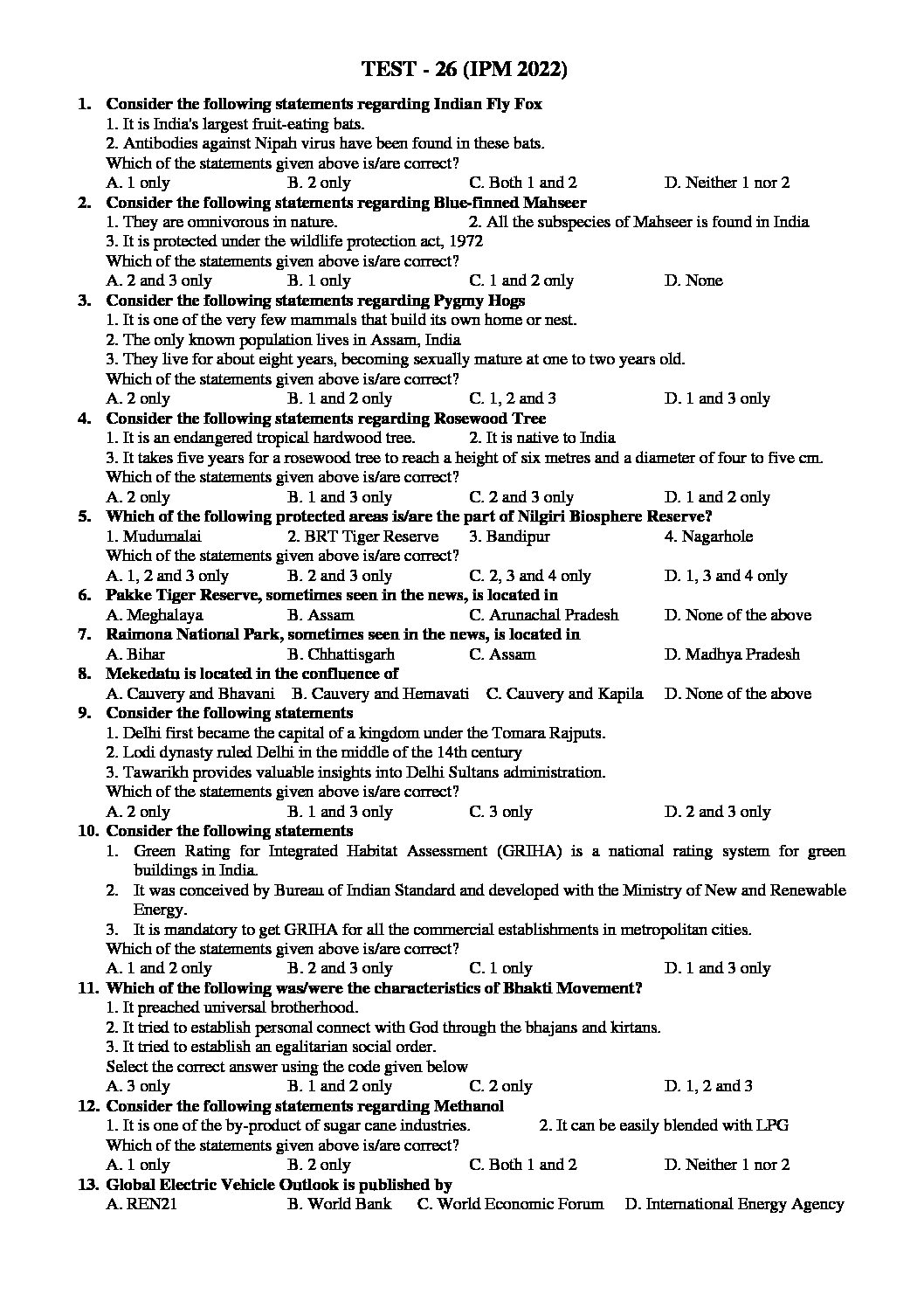 TEST - 26 (IPM 2022)

1. Consider the following statements regarding Indian Fly Fox
1. It is India's largest fruit-eating bats.
2. Antibodies against Nipah virus have been found in these bats.
Which of the statements given above is/are correct?
A. 1 only B. 2 only C. Both 1 and 2 D. Neither 1 nor 2

2. Consider the following statements regarding Blue-finned Mahseer
1. They are omnivorous in nature. 2. All the subspecies of Mahseer is found in India
3. It is protected under the wildlife protection act, 1972
Which of the statements given above is/are correct?
A. 2 and 3 only B. 1 only C. 1 and 2 only D. None

3. Consider the following statements regarding Pygmy Hogs
1. It is one of the very few mammals that build its own home or nest.
2. The only known population lives in Assam, India
3. They live for about eight years, becoming sexually mature at one to two years old.
Which of the statements given above is/are correct?
A. 2 only B. 1 and 2 only C. 1, 2 and 3 D. 1 and 3 only

4. Consider the following statements regarding Rosewood Tree
1. It is an endangered tropical hardwood tree. 2. It is native to India
3. It takes five years for a rosewood tree to reach a height of six metres and a diameter of four to five cm.
Which of the statements given above is/are correct?
A. 2 only B. 1 and 3 only C. 2 and 3 only D. 1 and 2 only

5. Which of the following protected areas is/are the part of Nilgiri Biosphere Reserve?
1. Mudumalai 2. BRT Tiger Reserve 3. Bandipur 4. Nagarhole
Which of the statements given above is/are correct?
A. 1, 2 and 3 only B. 2 and 3 only C. 2, 3 and 4 only D. 1, 3 and 4 only

6. Pakke Tiger Reserve, sometimes seen in the news, is located in
A. Meghalaya B. Assam C. Arunachal Pradesh D. None of the above

7. Raimona National Park, sometimes seen in the news, is located in
A. Bihar B. Chhattisgarh C. Assam D. Madhya Pradesh

8. Mekedatu is located in the confluence of
A. Cauvery and Bhavani B. Cauvery and Hemavati C. Cauvery and Kapila D. None of the above

9. Consider the following statements
1. Delhi first became the capital of a kingdom under the Tomara Rajputs.
2. Lodi dynasty ruled Delhi in the middle of the 14th century
3. Tawarikh provides valuable insights into Delhi Sultans administration.
Which of the statements given above is/are correct?
A. 2 only B. 1 and 3 only C. 3 only D. 2 and 3 only

10. Consider the following statements
1. Green Rating for Integrated Habitat Assessment (GRIHA) is a national rating system for green buildings in India.
2. It was conceived by Bureau of Indian Standard and developed with the Ministry of New and Renewable Energy.
3. It is mandatory to get GRIHA for all the commercial establishments in metropolitan cities.
Which of the statements given above is/are correct?
A. 1 and 2 only B. 2 and 3 only C. 1 only D. 1 and 3 only

11. Which of the following was/were the characteristics of Bhakti Movement?
1. It preached universal brotherhood.
2. It tried to establish personal connect with God through the bhajans and kirtans.
3. It tried to establish an egalitarian social order.
Select the correct answer using the code given below
A. 3 only B. 1 and 2 only C. 2 only D. 1, 2 and 3

12. Consider the following statements regarding Methanol
1. It is one of the by-product of sugar cane industries. 2. It can be easily blended with LPG
Which of the statements given above is/are correct?
A. 1 only B. 2 only C. Both 1 and 2 D. Neither 1 nor 2

13. Global Electric Vehicle Outlook is published by
A. REN21 B. World Bank C. World Economic Forum D. International Energy Agency